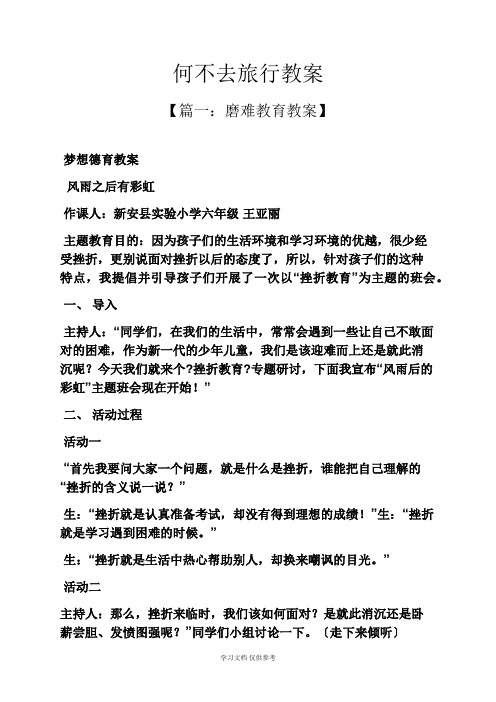 何不去旅行教案

【篇一：磨难教育教案】

梦想德育教案

风雨之后有彩虹

作课人：新安县实验小学六年级 王亚丽

主题教育目的：因为孩子们的生活环境和学习环境的优越，很少经受挫折，更别说面对挫折以后的态度了，所以，针对孩子们的这种特点，我提倡并引导孩子们开展了一次以“挫折教育”为主题的班会。

一、 导入

主持人：“同学们，在我们的生活中，常常会遇到一些让自己不敢面对的困难，作为新一代的少年儿童，我们是该迎难而上还是就此消沉呢？今天我们就来个?挫折教育?专题研讨，下面我宣布“风雨后的彩虹”主题班会现在开始！”

二、 活动过程

活动一

“首先我要问大家一个问题，就是什么是挫折，谁能把自己理解的“挫折的含义说一说？”

生：“挫折就是认真准备考试，却没有得到理想的成绩！”生：“挫折就是学习遇到困难的时候。”

生：“挫折就是生活中热心帮助别人，却换来嘲讽的目光。”

活动二

主持人：那么，挫折来临时，我们该如何面对？是就此消沉还是卧薪尝胆、发愤图强呢？”同学们小组讨论一下。〔走下来倾听〕

学习文档 仅供参考